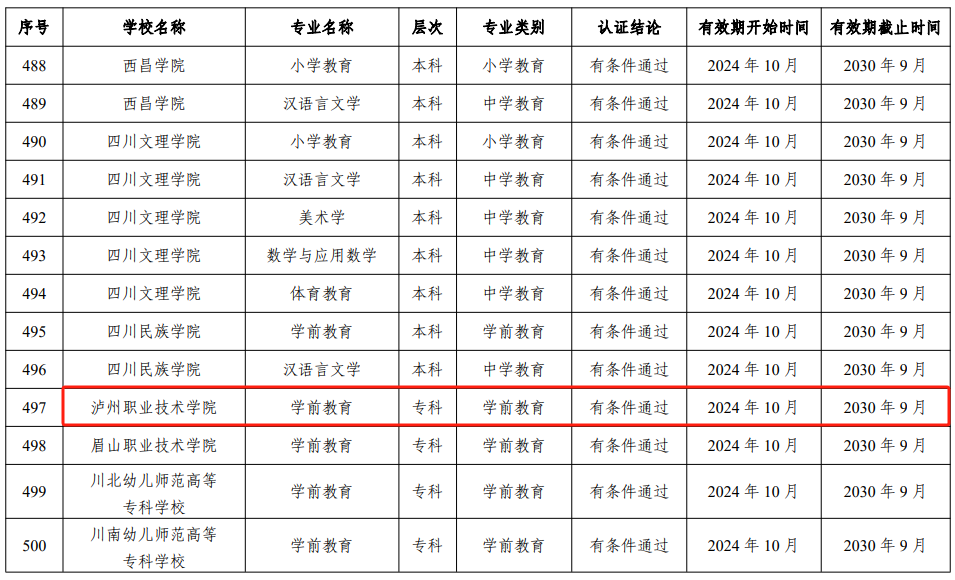 | 序号 | 学校名称 | 专业名称 | 层次 | 专业类别 | 认证结论 | 有效期开始时间 | 有效期截止时间 |
|---|---|---|---|---|---|---|---|
| 488 | 西昌学院 | 小学教育 | 本科 | 小学教育 | 有条件通过 | 2024年10月 | 2030年9月 |
| 489 | 西昌学院 | 汉语言文学 | 本科 | 中学教育 | 有条件通过 | 2024年10月 | 2030年9月 |
| 490 | 四川文理学院 | 小学教育 | 本科 | 小学教育 | 有条件通过 | 2024年10月 | 2030年9月 |
| 491 | 四川文理学院 | 汉语言文学 | 本科 | 中学教育 | 有条件通过 | 2024年10月 | 2030年9月 |
| 492 | 四川文理学院 | 美术学 | 本科 | 中学教育 | 有条件通过 | 2024年10月 | 2030年9月 |
| 493 | 四川文理学院 | 数学与应用数学 | 本科 | 中学教育 | 有条件通过 | 2024年10月 | 2030年9月 |
| 494 | 四川文理学院 | 体育教育 | 本科 | 中学教育 | 有条件通过 | 2024年10月 | 2030年9月 |
| 495 | 四川民族学院 | 学前教育 | 本科 | 学前教育 | 有条件通过 | 2024年10月 | 2030年9月 |
| 496 | 四川民族学院 | 汉语言文学 | 本科 | 中学教育 | 有条件通过 | 2024年10月 | 2030年9月 |
| 497 | 泸州职业技术学院 | 学前教育 | 专科 | 学前教育 | 有条件通过 | 2024年10月 | 2030年9月 |
| 498 | 眉山职业技术学院 | 学前教育 | 专科 | 学前教育 | 有条件通过 | 2024年10月 | 2030年9月 |
| 499 | 川北幼儿师范高等专科学校 | 学前教育 | 专科 | 学前教育 | 有条件通过 | 2024年10月 | 2030年9月 |
| 500 | 川南幼儿师范高等专科学校 | 学前教育 | 专科 | 学前教育 | 有条件通过 | 2024年10月 | 2030年9月 |